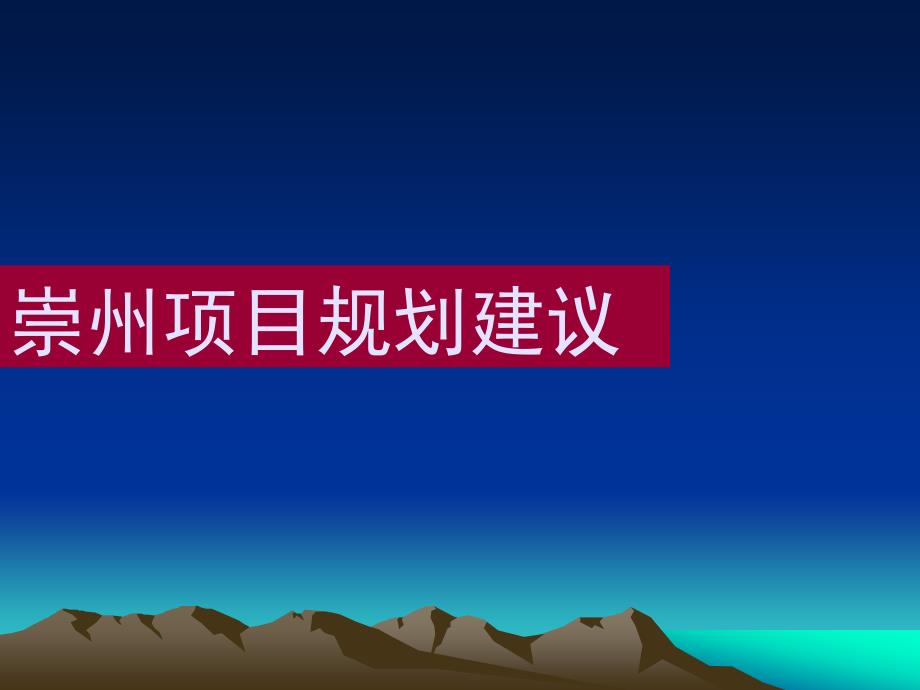 崇州项目规划建议